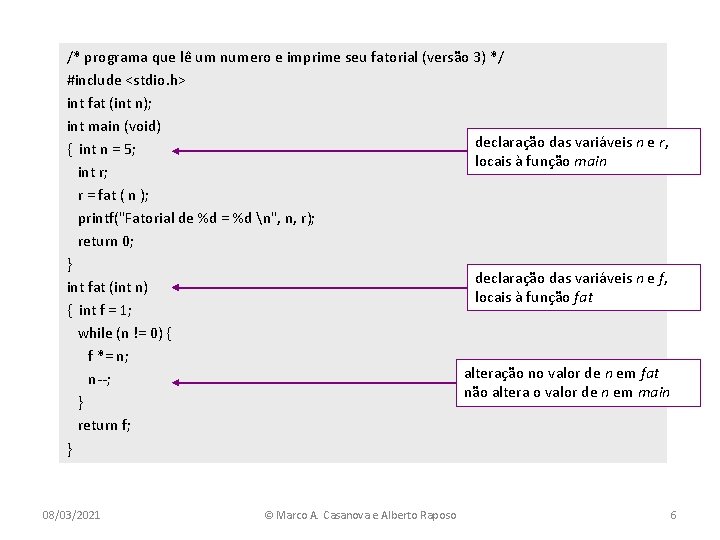 /* programa que lê um numero e imprime seu fatorial (versão 3) */
#include <stdio.h>
int fat (int n);
int main (void)
{ int n = 5;
int r;
r = fat ( n );
printf("Fatorial de %d = %d \n", n, r);
return 0;
}
int fat (int n)
{ int f = 1;
while (n != 0) {
f *= n;
n--;
}
return f;
}

declaração das variáveis n e r, locais à função main

declaração das variáveis n e f, locais à função fat

alteração no valor de n em fat não altera o valor de n em main

08/03/2021

© Marco A. Casanova e Alberto Raposo

6